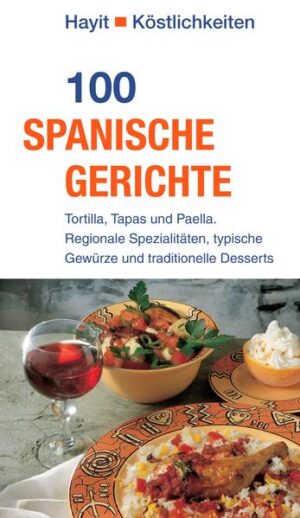 Hayit ■ Köstlichkeiten

100
SPANISCHE
GERICHTE

Tortilla, Tapas und Paella. Regionale Spezialitäten, typische Gewürze und traditionelle Desserts